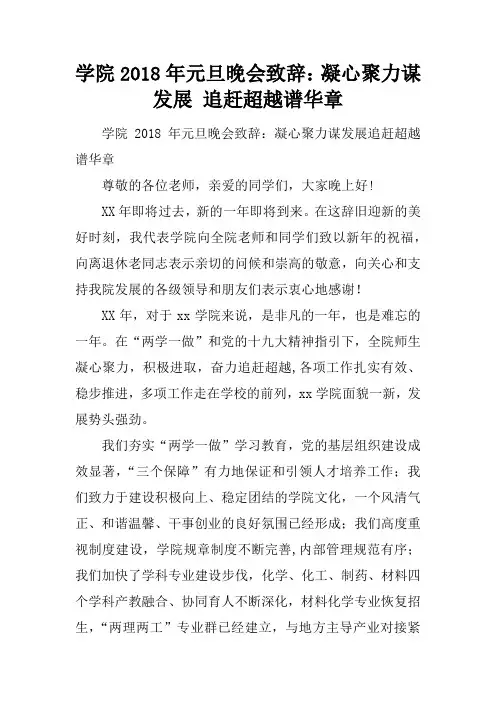 学院 2018 年元旦晚会致辞：凝心聚力谋发展 追赶超越谱华章

学院 2018 年元旦晚会致辞：凝心聚力谋发展追赶超越谱华章

尊敬的各位老师，亲爱的同学们，大家晚上好！

XX 年即将过去，新的一年即将到来。在这辞旧迎新的美好时刻，我代表学院向全院老师和同学们致以新年的祝福，向离退休老同志表示亲切的问候和崇高的敬意，向关心和支持我院发展的各级领导和朋友们表示衷心地感谢！

XX 年，对于 xx 学院来说，是非凡的一年，也是难忘的一年。在“两学一做”和党的十九大精神指引下，全院师生凝心聚力，积极进取，奋力追赶超越,各项工作扎实有效、稳步推进，多项工作走在学校的前列，xx 学院面貌一新，发展势头强劲。

我们夯实“两学一做”学习教育，党的基层组织建设成效显著，“三个保障”有力地保证和引领人才培养工作；我们致力于建设积极向上、稳定团结的学院文化，一个风清气正、和谐温馨、干事创业的良好氛围已经形成；我们高度重视制度建设，学院规章制度不断完善,内部管理规范有序；我们加快了学科专业建设步伐，化学、化工、制药、材料四个学科产教融合、协同育人不断深化，材料化学专业恢复招生，“两理两工”专业群已经建立，与地方主导产业对接紧